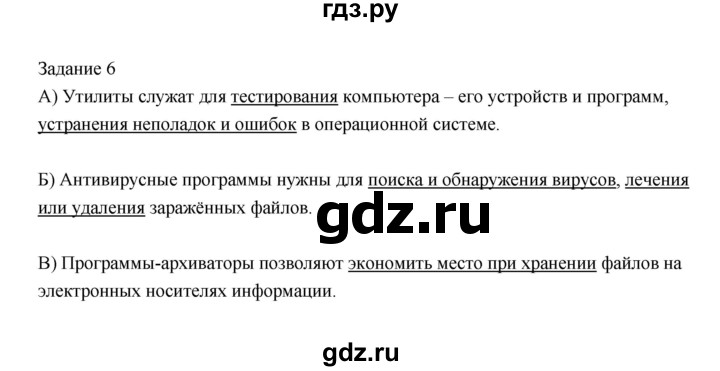 гдз.ру

Задание 6

А) Утилиты служат для тестирования компьютера – его устройств и программ, устранения неполадок и ошибок в операционной системе.

Б) Антивирусные программы нужны для поиска и обнаружения вирусов, лечения или удаления заражённых файлов.

gdz.ru

В) Программы-архиваторы позволяют экономить место при хранении файлов на электронных носителях информации.

gdz.ru